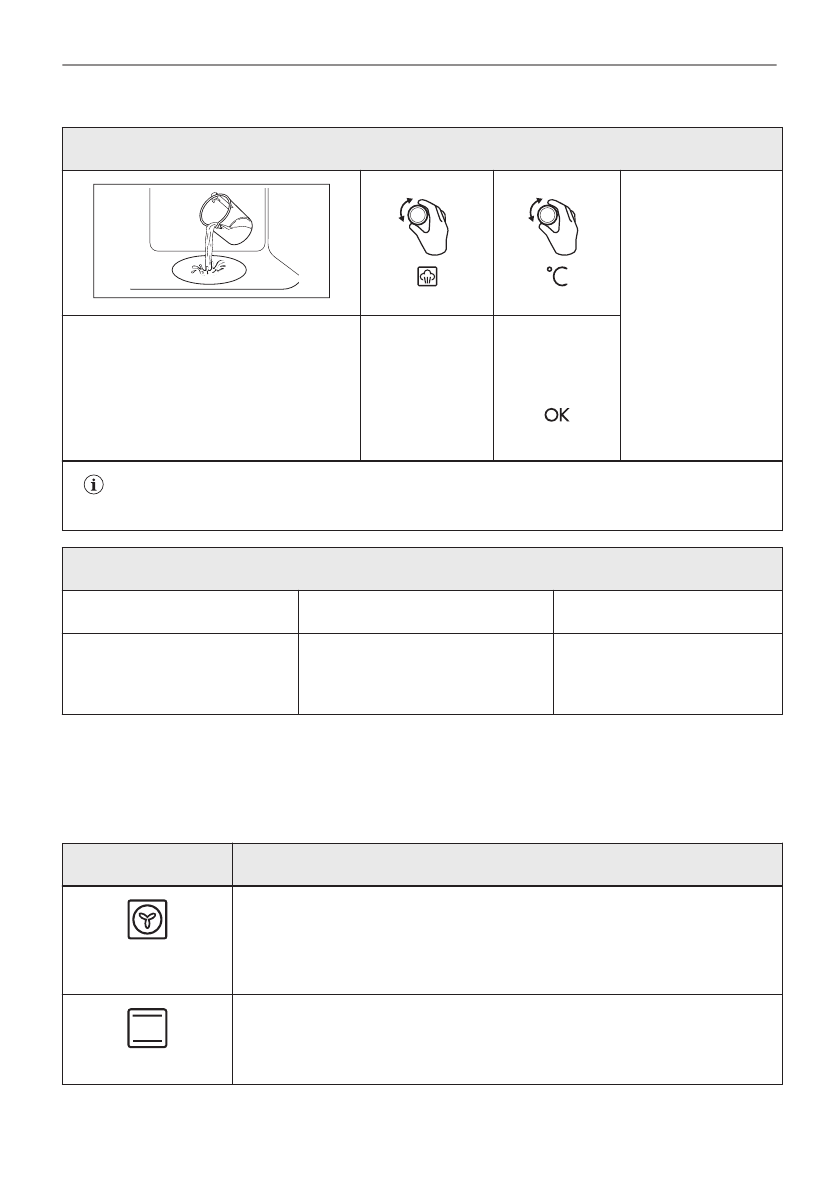 °C

OK